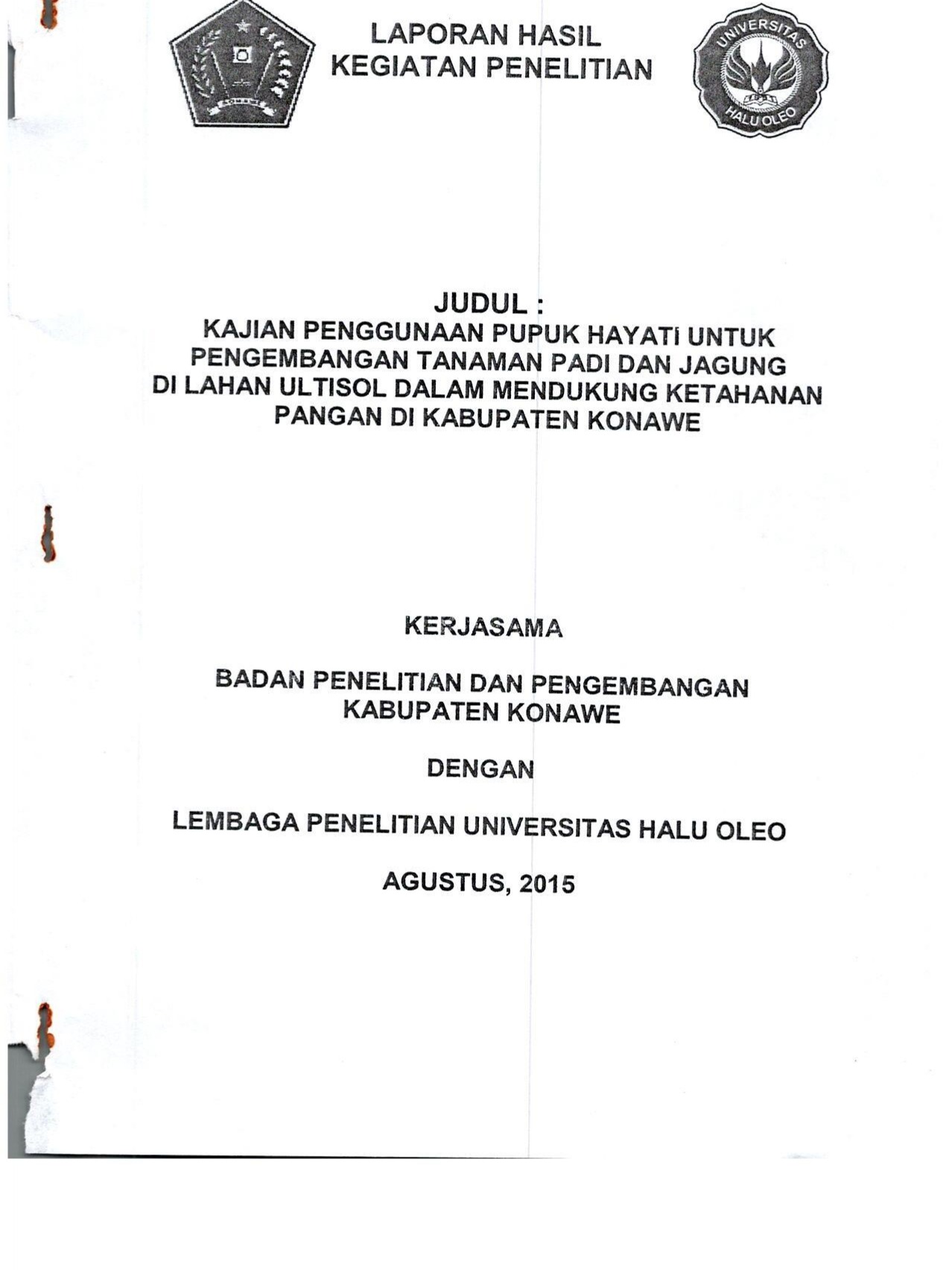 LAPORAN HASIL
KEGIATAN PENELITIAN

JUDUL :
KAJIAN PENGGUNAAN PUPUK HAYATI UNTUK PENGEMBANGAN TANAMAN PADI DAN JAGUNG DI LAHAN ULTISOL DALAM MENDUKUNG KETAHANAN PANGAN DI KABUPATEN KONAWE

KERJASAMA

BADAN PENELITIAN DAN PENGEMBANGAN
KABUPATEN KONAWE

DENGAN

LEMBAGA PENELITIAN UNIVERSITAS HALU OLEO

AGUSTUS, 2015